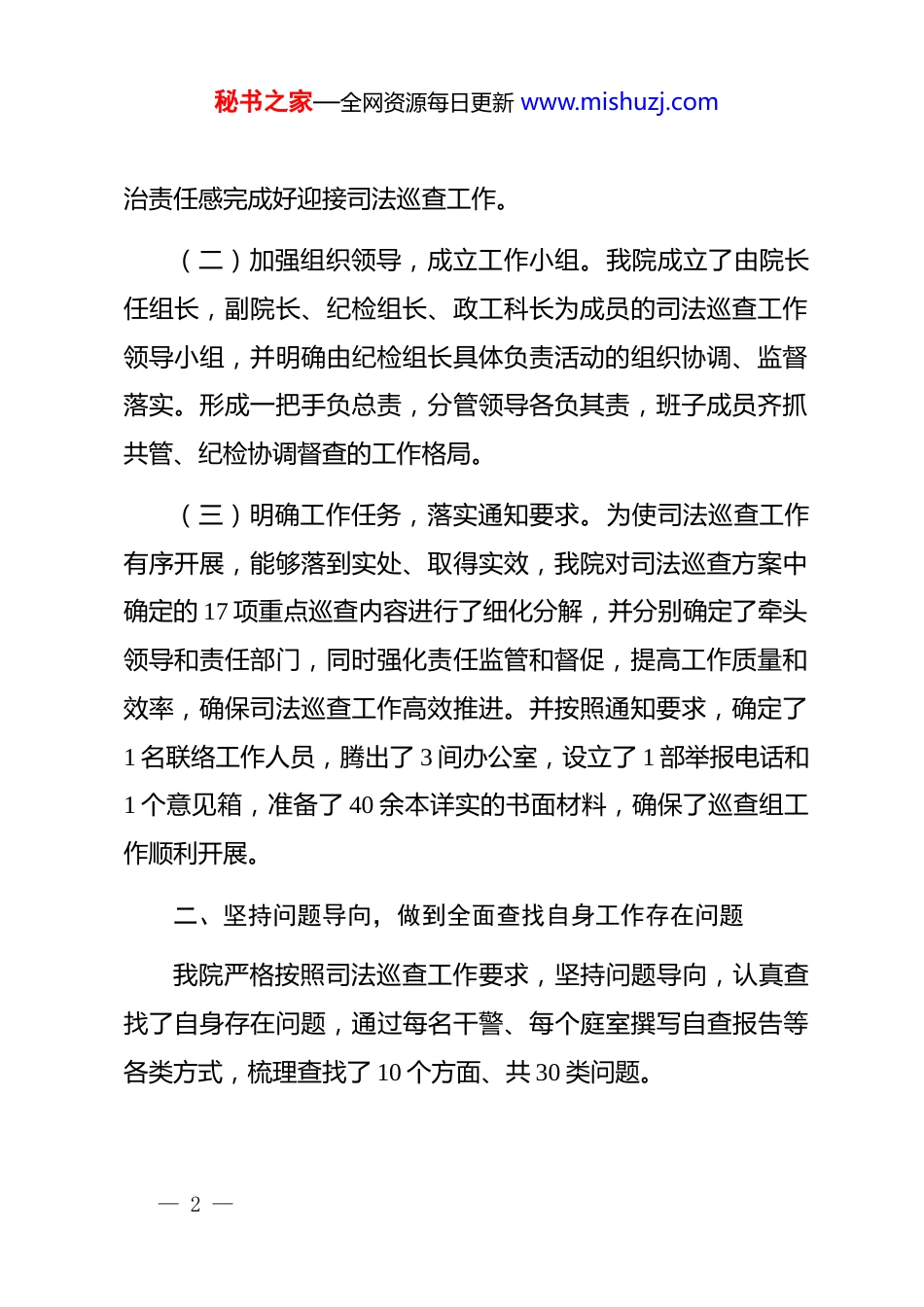 秘书之家—全网资源每日更新 www.mishuzj.com

治责任感完成好迎接司法巡查工作。

（二）加强组织领导，成立工作小组。我院成立了由院长任组长，副院长、纪检组长、政工科长为成员的司法巡查工作领导小组，并明确由纪检组长具体负责活动的组织协调、监督落实。形成一把手负总责，分管领导各负其责，班子成员齐抓共管、纪检协调督查的工作格局。

（三）明确工作任务，落实通知要求。为使司法巡查工作有序开展，能够落到实处、取得实效，我院对司法巡查方案中确定的 17 项重点巡查内容进行了细化分解，并分别确定了牵头领导和责任部门，同时强化责任监管和督促，提高工作质量和效率，确保司法巡查工作高效推进。并按照通知要求，确定了 1 名联络工作人员，腾出了 3 间办公室，设立了 1 部举报电话和 1 个意见箱，准备了 40 余本详实的书面材料，确保了巡查组工作顺利开展。

二、坚持问题导向，做到全面查找自身工作存在问题

我院严格按照司法巡查工作要求，坚持问题导向，认真查找了自身存在问题，通过每名干警、每个庭室撰写自查报告等各类方式，梳理查找了 10 个方面、共 30 类问题。

— 2 —